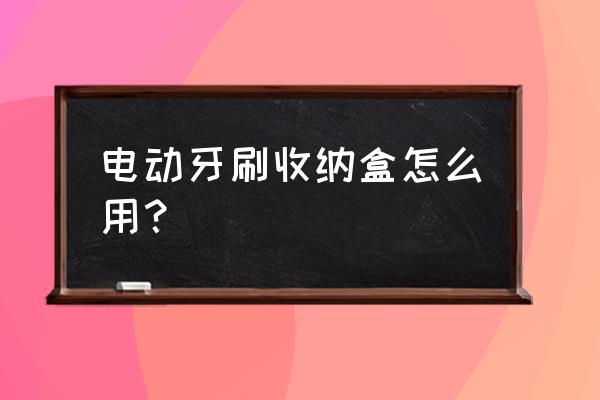 电动牙刷收纳盒怎么用？